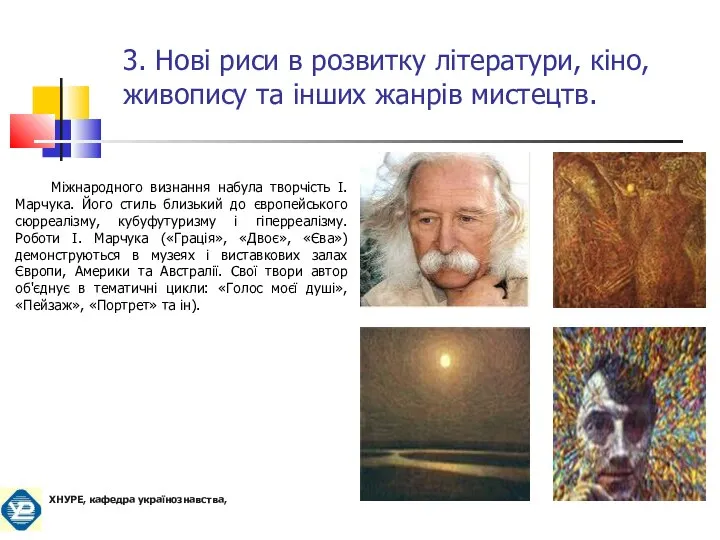 3. Нові риси в розвитку літератури, кіно, живопису та інших жанрів мистецтв.

Міжнародного визнання набула творчість І. Марчука. Його стиль близький до європейського сюрреалізму, кубуфутуризму і гіперреалізму. Роботи І. Марчука («Грація», «Двоє», «Єва») демонструються в музеях і виставкових залах Європи, Америки та Австралії. Свої твори автор об'єднує в тематичні цикли: «Голос моєї душі», «Пейзаж», «Портрет» та ін).

ХНУРЕ, кафедра українознавства,